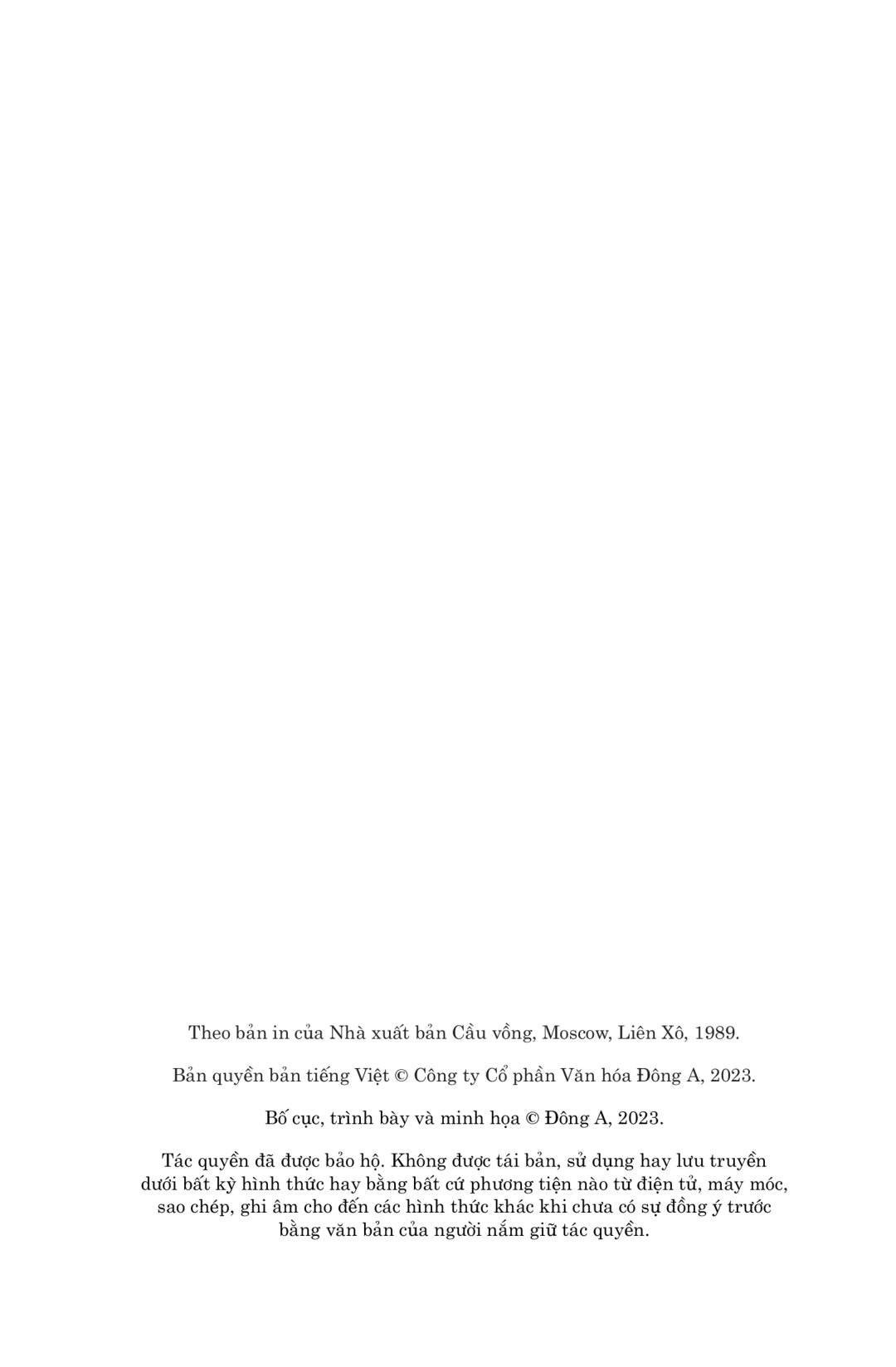 Theo bản in của Nhà xuất bản Cầu vồng, Moscow, Liên Xô, 1989.

Bản quyền bản tiếng Việt © Công ty Cổ phần Văn hóa Đông A, 2023.

Bố cục, trình bày và minh họa © Đông A, 2023.

Tác quyền đã được bảo hộ. Không được tái bản, sử dụng hay lưu truyền dưới bất kỳ hình thức hay bằng bất cứ phương tiện nào từ điện tử, máy móc, sao chép, ghi âm cho đến các hình thức khác khi chưa có sự đồng ý trước bằng văn bản của người nắm giữ tác quyền.